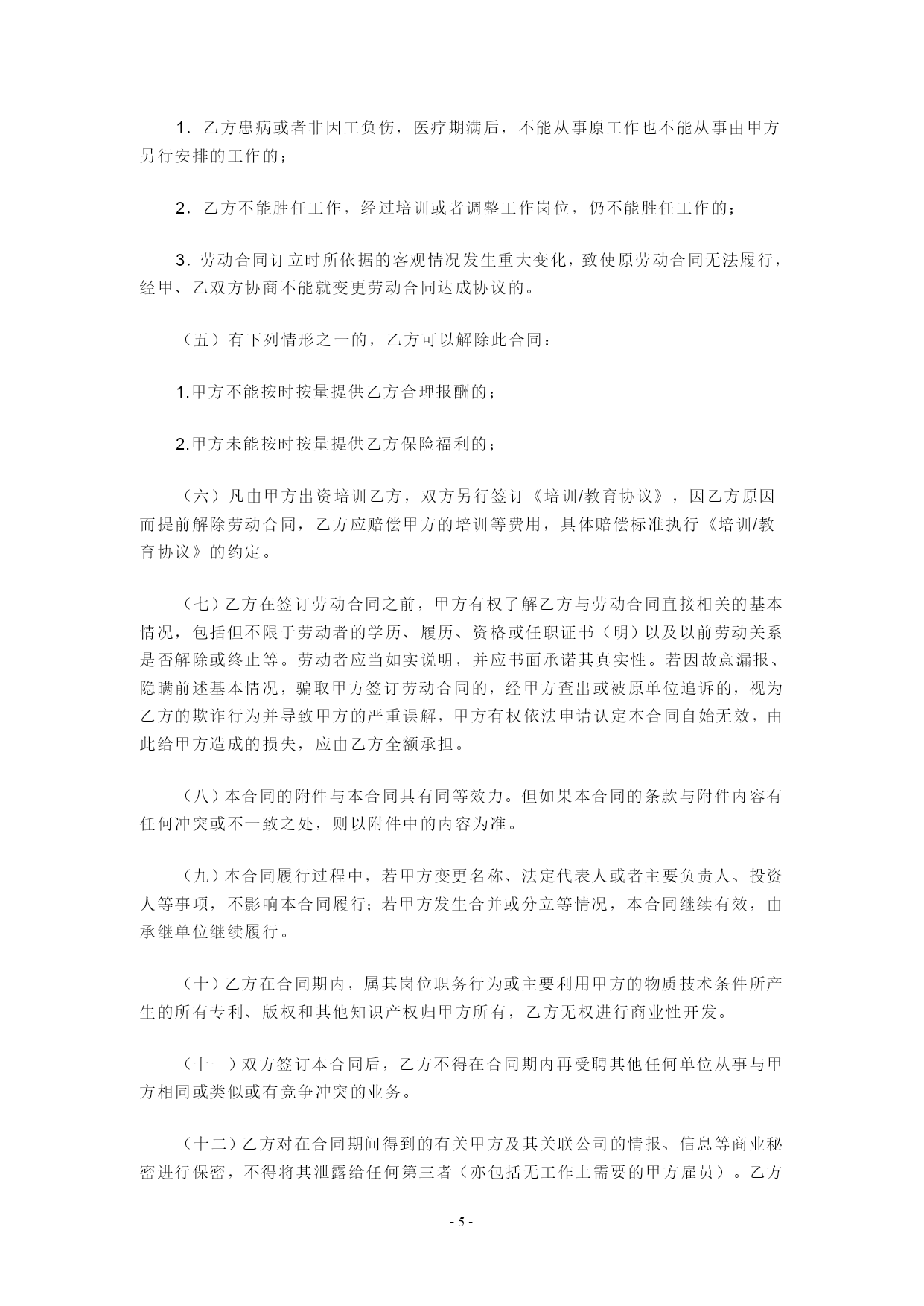 1．乙方患病或者非因工负伤，医疗期满后，不能从事原工作也不能从事由甲方另行安排的工作的；

2．乙方不能胜任工作，经过培训或者调整工作岗位，仍不能胜任工作的；

3．劳动合同订立时所依据的客观情况发生重大变化，致使原劳动合同无法履行，经甲、乙双方协商不能就变更劳动合同达成协议的。

（五）有下列情形之一的，乙方可以解除此合同：

1.甲方不能按时按量提供乙方合理报酬的；

2.甲方未能按时按量提供乙方保险福利的；

（六）凡由甲方出资培训乙方，双方另行签订《培训/教育协议》，因乙方原因而提前解除劳动合同，乙方应赔偿甲方的培训等费用，具体赔偿标准执行《培训/教育协议》的约定。

（七）乙方在签订劳动合同之前，甲方有权了解乙方与劳动合同直接相关的基本情况，包括但不限于劳动者的学历、履历、资格或任职证书（明）以及以前劳动关系是否解除或终止等。劳动者应当如实说明，并应书面承诺其真实性。若因故意漏报、隐瞒前述基本情况，骗取甲方签订劳动合同的，经甲方查出或被原单位追诉的，视为乙方的欺诈行为并导致甲方的严重误解，甲方有权依法申请认定本合同自始无效，由此给甲方造成的损失，应由乙方全额承担。

（八）本合同的附件与本合同具有同等效力。但如果本合同的条款与附件内容有任何冲突或不一致之处，则以附件中的内容为准。

（九）本合同履行过程中，若甲方变更名称、法定代表人或者主要负责人、投资人等事项，不影响本合同履行；若甲方发生合并或分立等情况，本合同继续有效，由承继单位继续履行。

（十）乙方在合同期内，属其岗位职务行为或主要利用甲方的物质技术条件所产生的所有专利、版权和其他知识产权归甲方所有，乙方无权进行商业性开发。

（十一）双方签订本合同后，乙方不得在合同期内再受聘其他任何单位从事与甲方相同或类似或有竞争冲突的业务。

（十二）乙方对在合同期间得到的有关甲方及其关联公司的情报、信息等商业秘密进行保密，不得将其泄露给任何第三者（亦包括无工作上需要的甲方雇员）。乙方

- 5 -